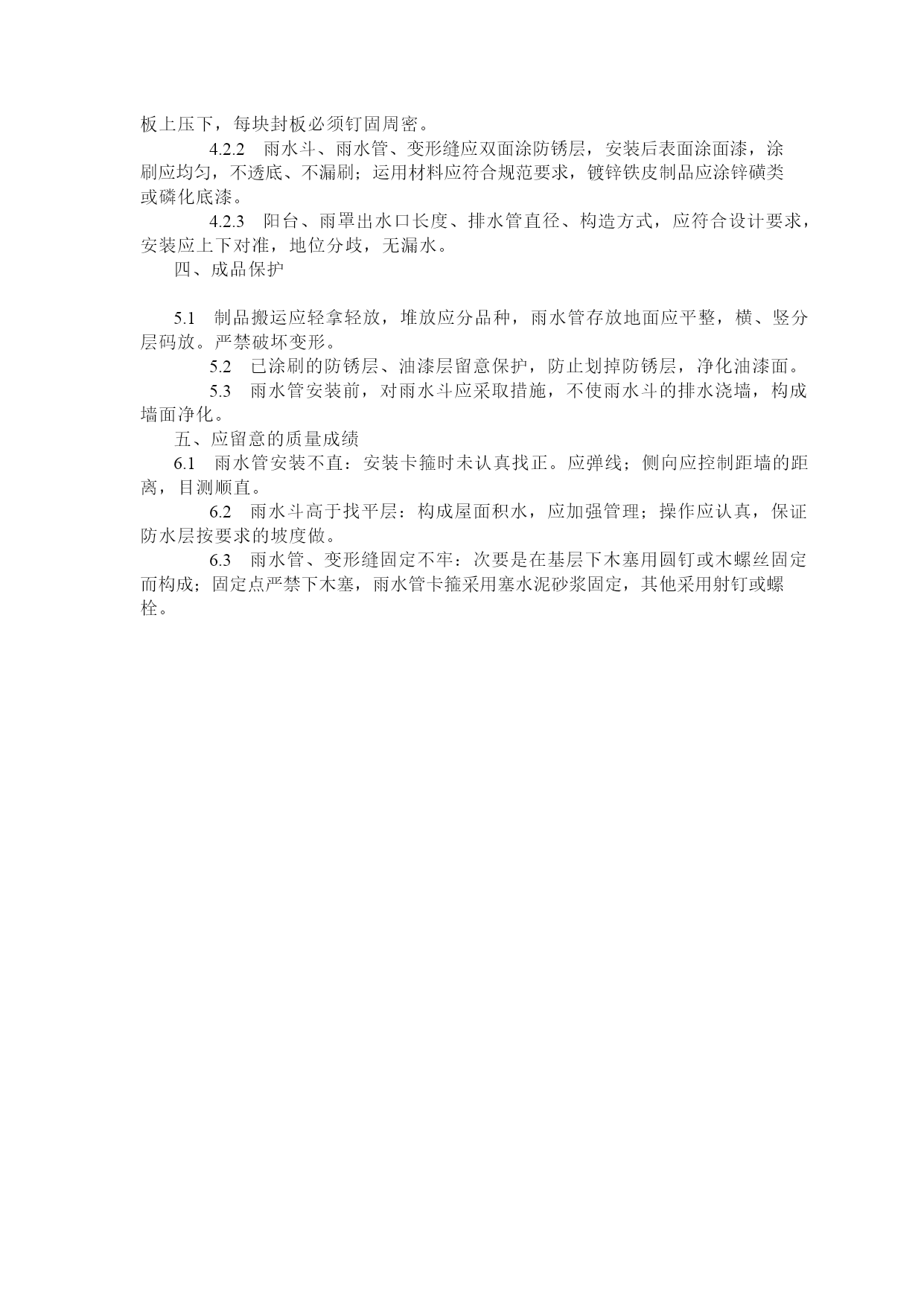 板上压下，每块封板必须钉固周密。

4.2.2 雨水斗、雨水管、变形缝应双面涂防锈层，安装后表面涂面漆，涂刷应均匀，不透底、不漏刷；运用材料应符合规范要求，镀锌铁皮制品应涂锌磺类或磷化底漆。

4.2.3 阳台、雨罩出水口长度、排水管直径、构造方式，应符合设计要求，安装应上下对准，地位分歧，无漏水。

四、成品保护

5.1 制品搬运应轻拿轻放，堆放应分品种，雨水管存放地面应平整，横、竖分层码放。严禁破坏变形。

5.2 已涂刷的防锈层、油漆层留意保护，防止划掉防锈层，净化油漆面。

5.3 雨水管安装前，对雨水斗应采取措施，不使雨水斗的排水浇墙，构成墙面净化。

五、应留意的质量成绩

6.1 雨水管安装不直：安装卡箍时未认真找正。应弹线；侧向应控制距墙的距离，目测顺直。

6.2 雨水斗高于找平层：构成屋面积水，应加强管理；操作应认真，保证防水层按要求的坡度做。

6.3 雨水管、变形缝固定不牢：次要是在基层下木塞用圆钉或木螺丝固定而构成；固定点严禁下木塞，雨水管卡箍采用塞水泥砂浆固定，其他采用射钉或螺栓。